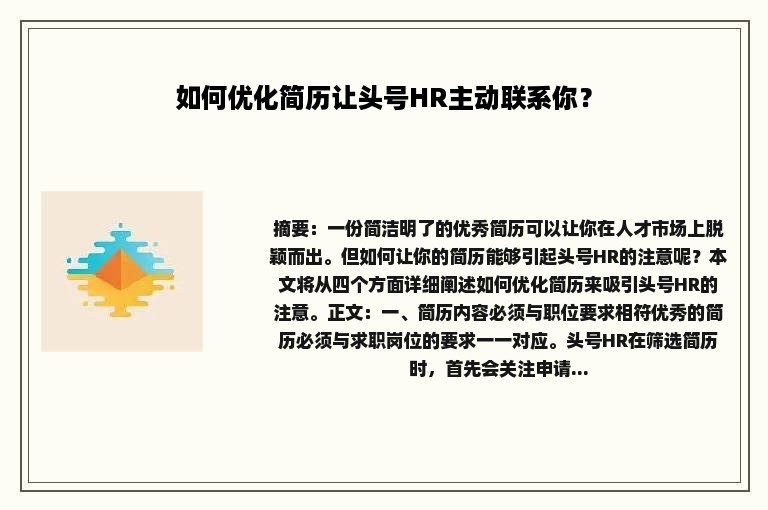 如何优化简历让头号HR主动联系你？

摘要：一份简洁明了的优秀简历可以让你在人才市场上脱颖而出。但如何让你的简历能够引起头号HR的注意呢？本文将从四个方面详细阐述如何优化简历来吸引头号HR的注意。正文：一、简历内容必须与职位要求相符优秀的简历必须与求职岗位的要求一一对应。头号HR在筛选简历时，首先会关注申请...